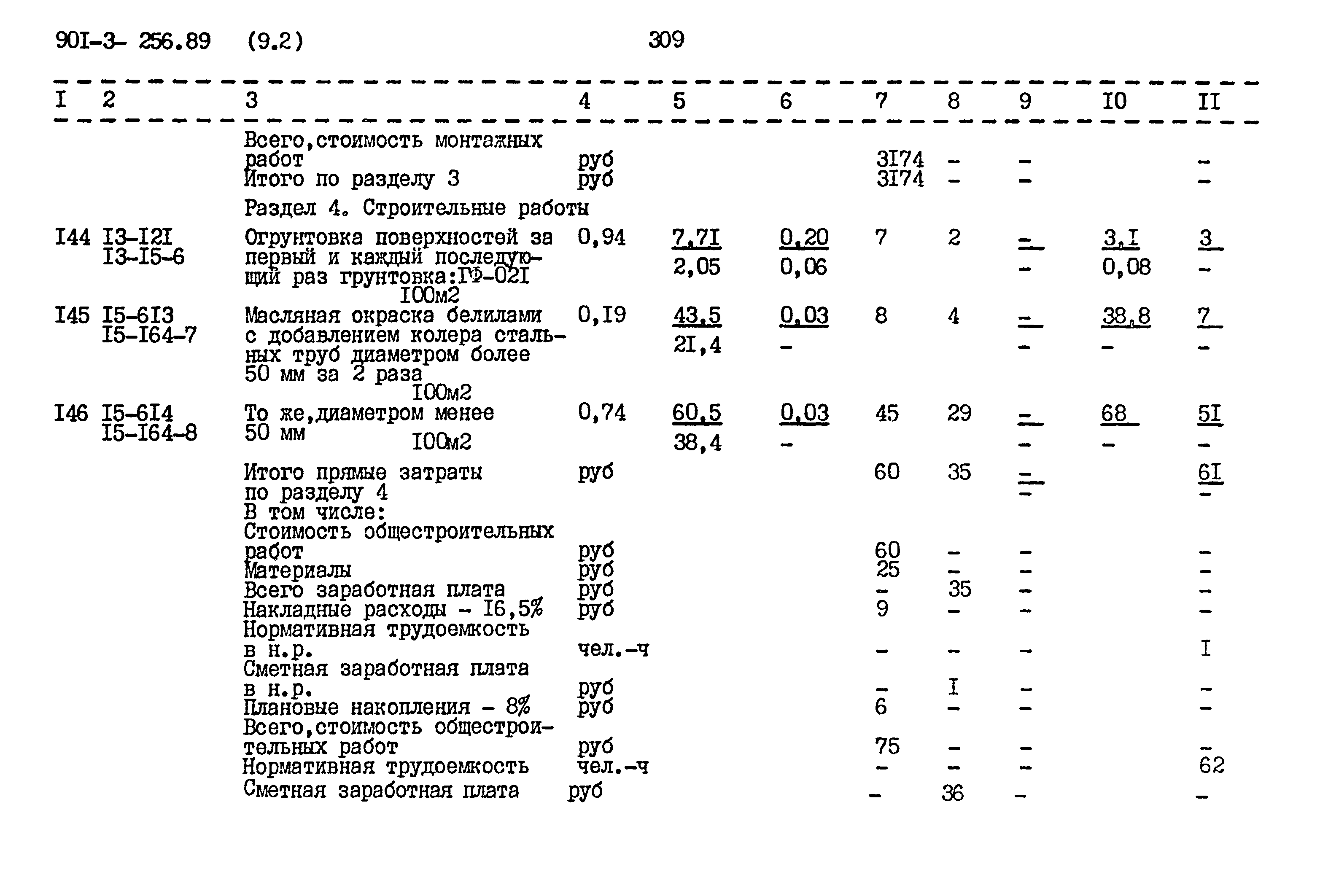 90I-3- 256.89 (9.2) 309

| I | 2 | 3 | 4 | 5 | 6 | 7 | 8 | 9 | I0 | II |
|---|---|---|---|---|---|---|---|---|---|---|
| | | Всего,стоимость монтажных работ | руб | | | 3I74 | - | - | | - |
| | | Итого по разделу 3 | руб | | | 3I74 | - | - | | - |
| | | Раздел 4. Строительные работы | | | | | | | | |
| I44 | I3-I2I I3-I5-6 | Огрунтовка поверхностей за первый и каждый последующий раз грунтовка:ГФ-02I I00м2 | 0,94 | 7,7I 2,05 | 0,20 0,06 | 7 | 2 | - - | 3,I 0,08 | 3 - |
| I45 | I5-6I3 I5-I64-7 | Масляная окраска белилами с добавлением колера стальных труб диаметром более 50 мм за 2 раза I00м2 | 0,I9 | 43,5 2I,4 | 0,03 - | 8 | 4 | - - | 38,8 - | 7 - |
| I46 | I5-6I4 I5-I64-8 | То же,диаметром менее 50 мм I00м2 | 0,74 | 60,5 38,4 | 0,03 - | 45 | 29 | - - | 68 - | 5I - |
| | | Итого прямые затраты по разделу 4 | руб | | | 60 | 35 | - - | | 6I - |
| | | В том числе: | | | | | | | | |
| | | Стоимость общестроительных работ | руб | | | 60 | - | - | | - |
| | | Материалы | руб | | | 25 | - | - | | - |
| | | Всего заработная плата | руб | | | - | 35 | - | | - |
| | | Накладные расходы - I6,5% | руб | | | 9 | - | - | | - |
| | | Нормативная трудоемкость в н.р. | чел.-ч | | | - | - | - | | I |
| | | Сметная заработная плата в н.р. | руб | | | - | I | - | | - |
| | | Плановые накопления - 8% | руб | | | 6 | - | - | | - |
| | | Всего,стоимость общестроительных работ | руб | | | 75 | - | - | | - |
| | | Нормативная трудоемкость | чел.-ч | | | - | - | - | | 62 |
| | | Сметная заработная плата | руб | | | - | 36 | - | | - |